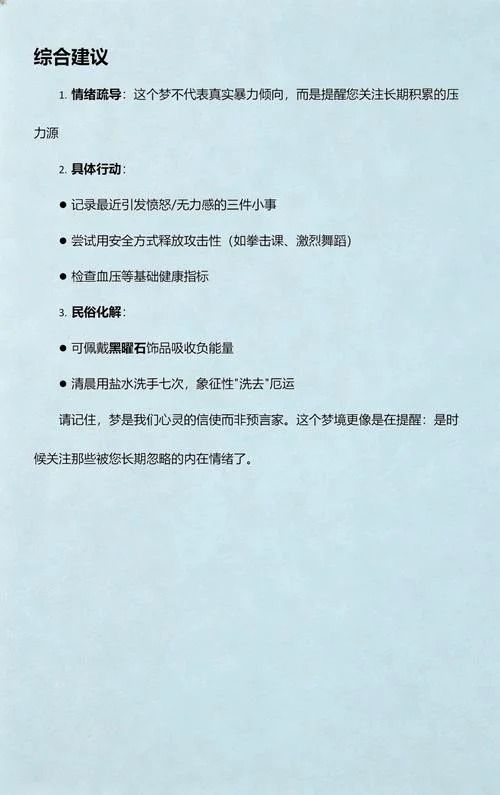 综合建议

1. 情绪疏导：这个梦不代表真实暴力倾向，而是提醒您关注长期积累的压力源

2. 具体行动：

● 记录最近引发愤怒/无力感的三件小事

● 尝试用安全方式释放攻击性（如拳击课、激烈舞蹈）

● 检查血压等基础健康指标

3. 民俗化解：

● 可佩戴黑曜石饰品吸收负能量

● 清晨用盐水洗手七次，象征性"洗去"厄运

请记住，梦是我们心灵的信使而非预言家。这个梦境更像是在提醒：是时候关注那些被您长期忽略的内在情绪了。